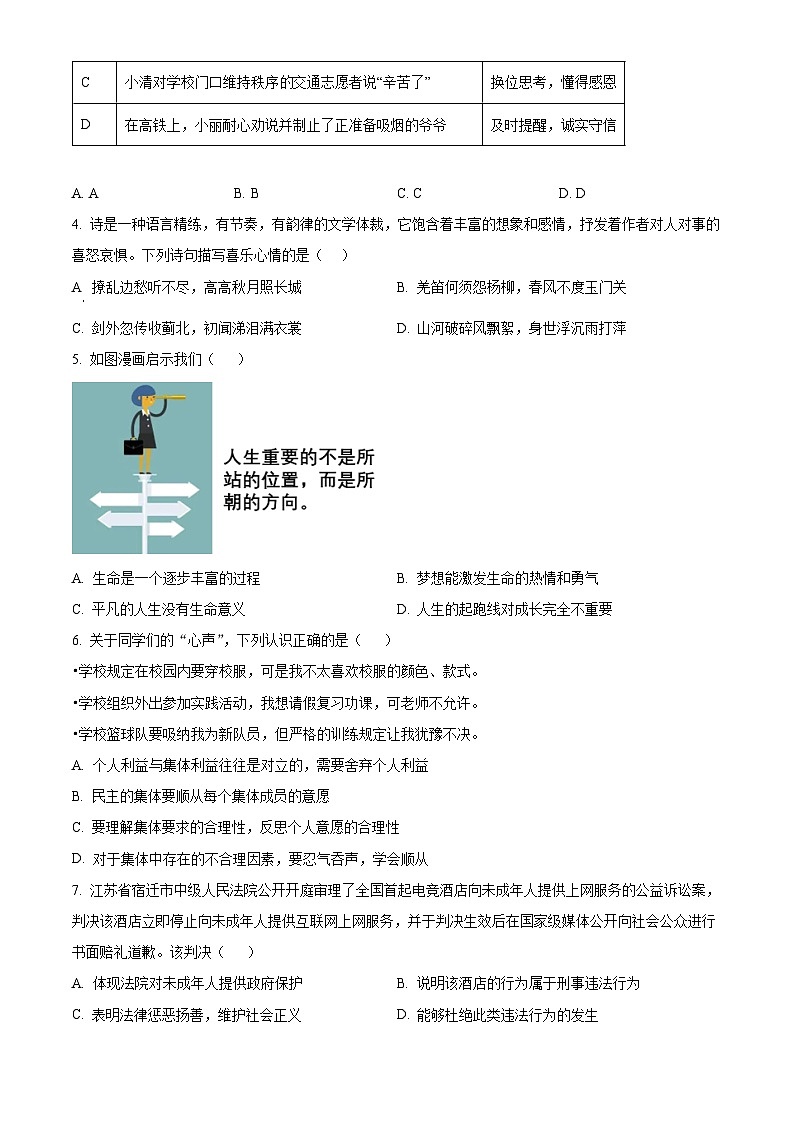 | C | 小清对学校门口维持秩序的交通志愿者说“辛苦了” | 换位思考，懂得感恩 |
|---|---|---|
| D | 在高铁上，小丽耐心劝说并制止了正准备吸烟的爷爷 | 及时提醒，诚实守信 |

A. A B. B C. C D. D

4. 诗是一种语言精练，有节奏，有韵律的文学体裁，它饱含着丰富的想象和感情，抒发着作者对人对事的喜怒哀惧。下列诗句描写喜乐心情的是（ ）

A. 撩乱边愁听不尽，高高秋月照长城 B. 羌笛何须怨杨柳，春风不度玉门关

C. 剑外忽传收蓟北，初闻涕泪满衣裳 D. 山河破碎风飘絮，身世浮沉雨打萍

5. 如图漫画启示我们（ ）

人生重要的不是所站的位置，而是所朝的方向。

A. 生命是一个逐步丰富的过程 B. 梦想能激发生命的热情和勇气

C. 平凡的人生没有生命意义 D. 人生的起跑线对成长完全不重要

6. 关于同学们的“心声”，下列认识正确的是（ ）

•学校规定在校园内要穿校服，可是我不太喜欢校服的颜色、款式。

•学校组织外出参加实践活动，我想请假复习功课，可老师不允许。

•学校篮球队要吸纳我为新队员，但严格的训练规定让我犹豫不决。

A. 个人利益与集体利益往往是对立的，需要舍弃个人利益

B. 民主的集体要顺从每个集体成员的意愿

C. 要理解集体要求的合理性，反思个人意愿的合理性

D. 对于集体中存在的不合理因素，要忍气吞声，学会顺从

7. 江苏省宿迁市中级人民法院公开开庭审理了全国首起电竞酒店向未成年人提供上网服务的公益诉讼案，判决该酒店立即停止向未成年人提供互联网上网服务，并于判决生效后在国家级媒体公开向社会公众进行书面赔礼道歉。该判决（ ）

A. 体现法院对未成年人提供政府保护 B. 说明该酒店的行为属于刑事违法行为

C. 表明法律惩恶扬善，维护社会正义 D. 能够杜绝此类违法行为的发生